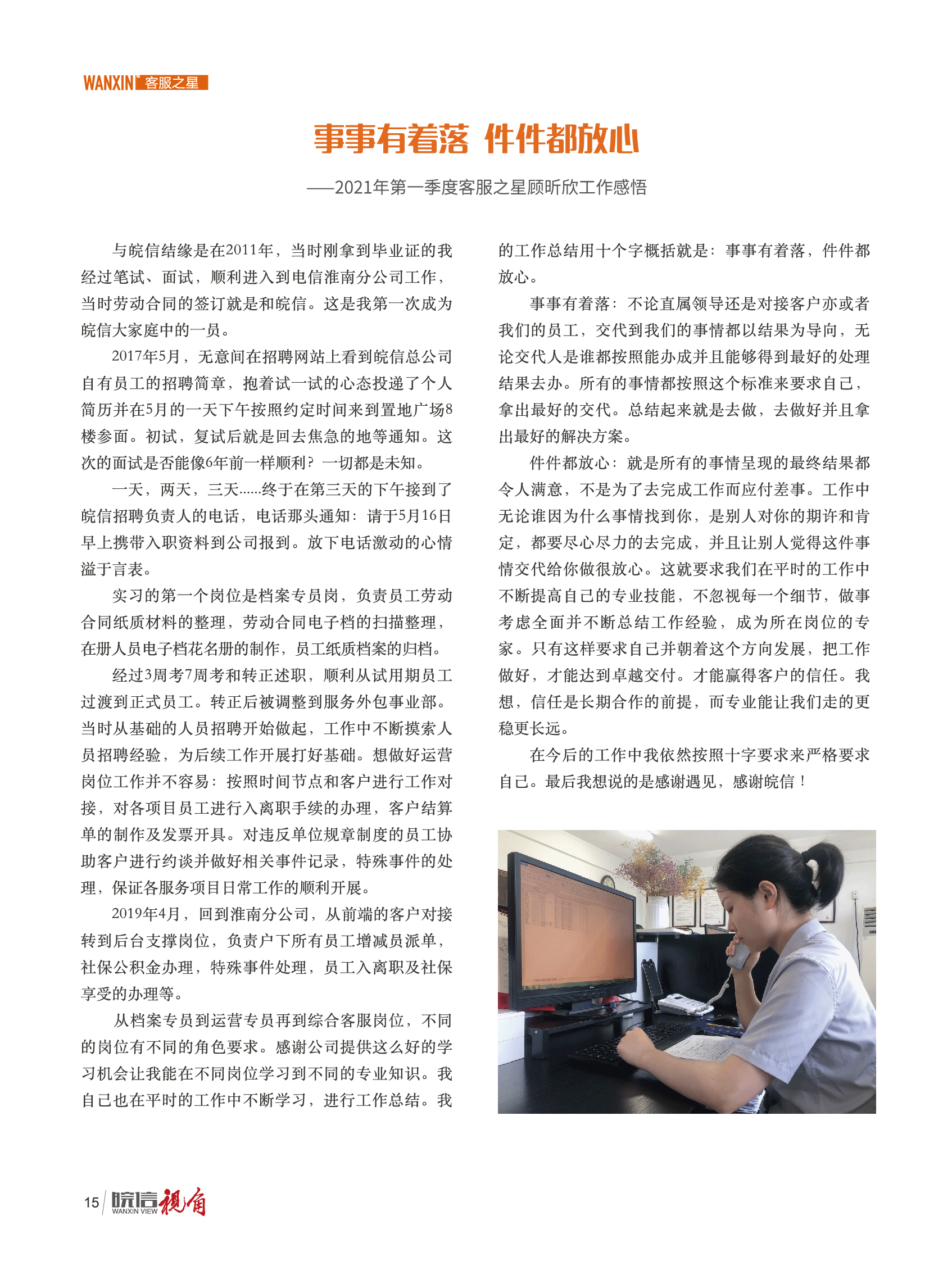 WANXIN 客服之星

事事有着落 件件都放心

——2021年第一季度客服之星顾昕欣工作感悟

与皖信结缘是在2011年，当时刚拿到毕业证的我经过笔试、面试，顺利进入到电信淮南分公司工作，当时劳动合同的签订就是和皖信。这是我第一次成为皖信大家庭中的一员。

2017年5月，无意间在招聘网站上看到皖信总公司自有员工的招聘简章，抱着试一试的心态投递了个人简历并在5月的一天下午按照约定时间来到置地广场8楼参面。初试，复试后就是回去焦急的地等通知。这次的面试是否能像6年前一样顺利？一切都是未知。

一天，两天，三天......终于在第三天的下午接到了皖信招聘负责人的电话，电话那头通知：请于5月16日早上携带入职资料到公司报到。放下电话激动的心情溢于言表。

实习的第一个岗位是档案专员岗，负责员工劳动合同纸质材料的整理，劳动合同电子档的扫描整理，在册人员电子档花名册的制作，员工纸质档案的归档。

经过3周考7周考和转正述职，顺利从试用期员工过渡到正式员工。转正后被调整到服务外包事业部。当时从基础的人员招聘开始做起，工作中不断摸索人员招聘经验，为后续工作开展打好基础。想做好运营岗位工作并不容易：按照时间节点和客户进行工作对接，对各项目员工进行入离职手续的办理，客户结算单的制作及发票开具。对违反单位规章制度的员工协助客户进行约谈并做好相关事件记录，特殊事件的处理，保证各服务项目日常工作的顺利开展。

2019年4月，回到淮南分公司，从前端的客户对接转到后台支撑岗位，负责户下所有员工增减员派单，社保公积金办理，特殊事件处理，员工入离职及社保享受的办理等。

从档案专员到运营专员再到综合客服岗位，不同的岗位有不同的角色要求。感谢公司提供这么好的学习机会让我能在不同岗位学习到不同的专业知识。我自己也在平时的工作中不断学习，进行工作总结。我的工作总结用十个字概括就是：事事有着落，件件都放心。

事事有着落：不论直属领导还是对接客户亦或者我们的员工，交代到我们的事情都以结果为导向，无论交代人是谁都按照能办成并且能够得到最好的处理结果去办。所有的事情都按照这个标准来要求自己，拿出最好的交代。总结起来就是去做，去做好并且拿出最好的解决方案。

件件都放心：就是所有的事情呈现的最终结果都令人满意，不是为了去完成工作而应付差事。工作中无论谁因为什么事情找到你，是别人对你的期许和肯定，都要尽心尽力的去完成，并且让别人觉得这件事情交代给你做很放心。这就要求我们在平时的工作中不断提高自己的专业技能，不忽视每一个细节，做事考虑全面并不断总结工作经验，成为所在岗位的专家。只有这样要求自己并朝着这个方向发展，把工作做好，才能达到卓越交付。才能赢得客户的信任。我想，信任是长期合作的前提，而专业能让我们走的更稳更长远。

在今后的工作中我依然按照十字要求来严格要求自己。最后我想说的是感谢遇见，感谢皖信！

15 皖信视角 WANXIN VIEW